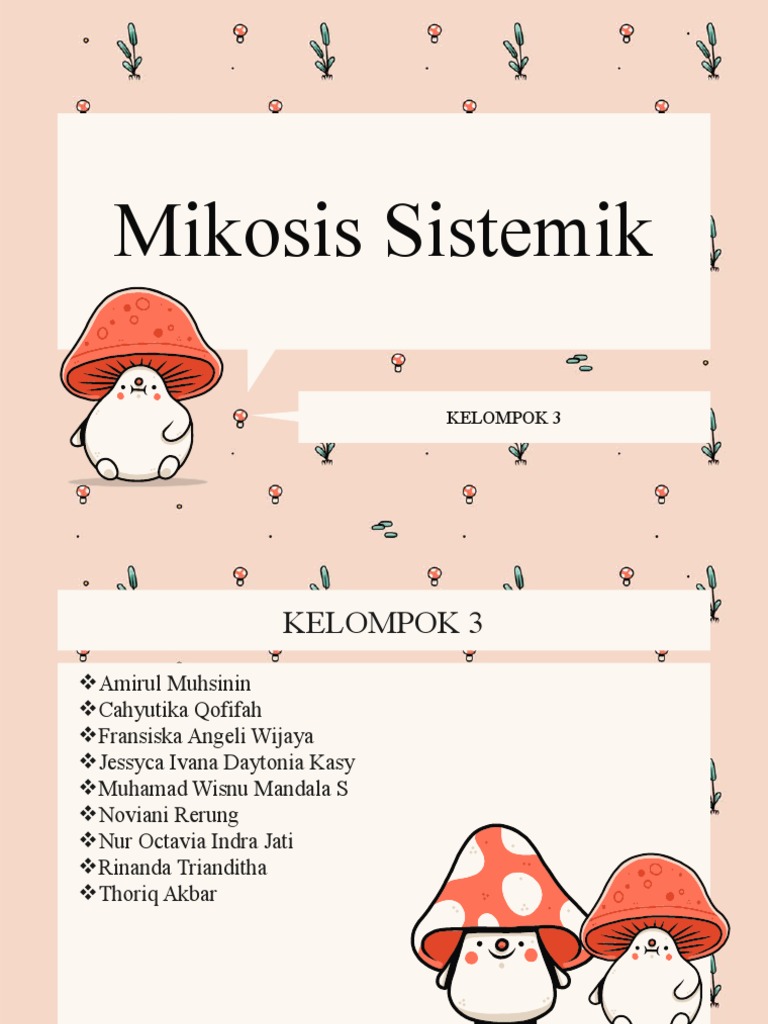 Mikosis Sistemik

KELOMPOK 3

KELOMPOK 3

❖Amirul Muhsinin
❖Cahyutika Qofifah
❖Fransiska Angeli Wijaya
❖Jessyca Ivana Daytonia Kasy
❖Muhamad Wisnu Mandala S
❖Noviani Rerung
❖Nur Octavia Indra Jati
❖Rinanda Trianditha
❖Thoriq Akbar